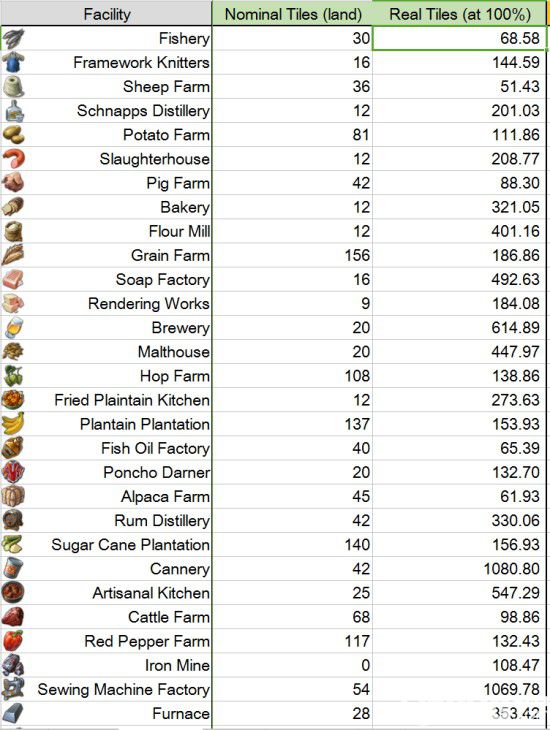 | Facility | Nominal Tiles (land) | Real Tiles (at 100%) |
|---|---|---|
| Fishery | 30 | 68.58 |
| Framework Knitters | 16 | 144.59 |
| Sheep Farm | 36 | 51.43 |
| Schnapps Distillery | 12 | 201.03 |
| Potato Farm | 81 | 111.86 |
| Slaughterhouse | 12 | 208.77 |
| Pig Farm | 42 | 88.30 |
| Bakery | 12 | 321.05 |
| Flour Mill | 12 | 401.16 |
| Grain Farm | 156 | 186.86 |
| Soap Factory | 16 | 492.63 |
| Rendering Works | 9 | 184.08 |
| Brewery | 20 | 614.89 |
| Malthouse | 20 | 447.97 |
| Hop Farm | 108 | 138.86 |
| Fried Plaintain Kitchen | 12 | 273.63 |
| Plantain Plantation | 137 | 153.93 |
| Fish Oil Factory | 40 | 65.39 |
| Poncho Darner | 20 | 132.70 |
| Alpaca Farm | 45 | 61.93 |
| Rum Distillery | 42 | 330.06 |
| Sugar Cane Plantation | 140 | 156.93 |
| Cannery | 42 | 1080.80 |
| Artisanal Kitchen | 25 | 547.29 |
| Cattle Farm | 68 | 98.86 |
| Red Pepper Farm | 117 | 132.43 |
| Iron Mine | 0 | 108.47 |
| Sewing Machine Factory | 54 | 1069.78 |
| Furnace | 28 | 353.42 |